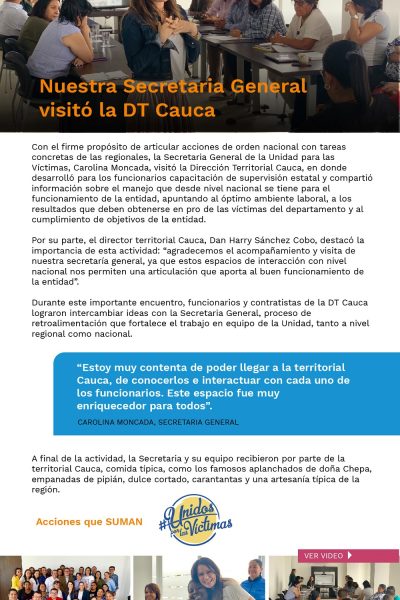 Nuestra Secretaria General visitó la DT Cauca

Con el firme propósito de articular acciones de orden nacional con tareas concretas de las regionales, la Secretaria General de la Unidad para las Víctimas, Carolina Moncada, visitó la Dirección Territorial Cauca, en donde desarrolló para los funcionarios capacitación de supervisión estatal y compartió información sobre el manejo que desde nivel nacional se tiene para el funcionamiento de la entidad, apuntando al óptimo ambiente laboral, a los resultados que deben obtenerse en pro de las víctimas del departamento y al cumplimiento de objetivos de la entidad.

Por su parte, el director territorial Cauca, Dan Harry Sánchez Cobo, destacó la importancia de esta actividad: "agradecemos el acompañamiento y visita de nuestra secretaría general, ya que estos espacios de interacción con nivel nacional nos permiten una articulación que aporta al buen funcionamiento de la entidad".

Durante este importante encuentro, funcionarios y contratistas de la DT Cauca lograron intercambiar ideas con la Secretaria General, proceso de retroalimentación que fortalece el trabajo en equipo de la Unidad, tanto a nivel regional como nacional.

"Estoy muy contenta de poder llegar a la territorial Cauca, de conocerlos e interactuar con cada uno de los funcionarios. Este espacio fue muy enriquecedor para todos".
CAROLINA MONCADA, SECRETARIA GENERAL

A final de la actividad, la Secretaria y su equipo recibieron por parte de la territorial Cauca, comida típica, como los famosos aplanchados de doña Chepa, empanadas de pipián, dulce cortado, carantantas y una artesanía típica de la región.

Acciones que SUMAN

#Unidos por las Víctimas

VER VIDEO